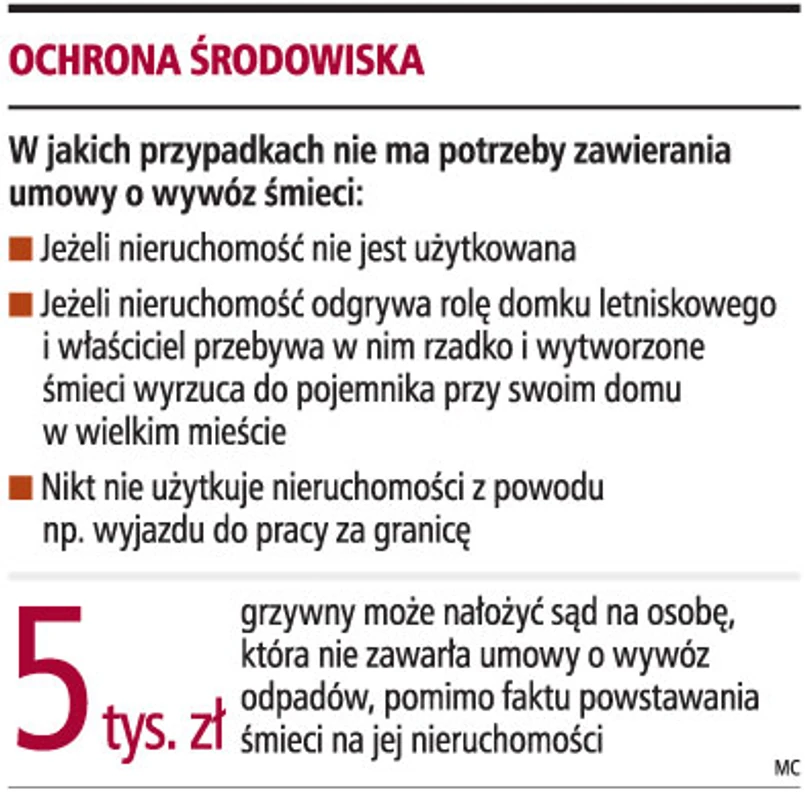 OCHRONA ŚRODOWISKA

W jakich przypadkach nie ma potrzeby zawierania umowy o wywóz śmieci:

■ Jeżeli nieruchomość nie jest użytkowana

■ Jeżeli nieruchomość odgrywa rolę domku letniskowego i właściciel przebywa w nim rzadko i wytworzone śmieci wyrzuca do pojemnika przy swoim domu w wielkim mieście

■ Nikt nie użytkuje nieruchomości z powodu np. wyjazdu do pracy za granicę

5 tys. zł grzywny może nałożyć sąd na osobę, która nie zawarła umowy o wywóz odpadów, pomimo faktu powstawania śmieci na jej nieruchomości

MC